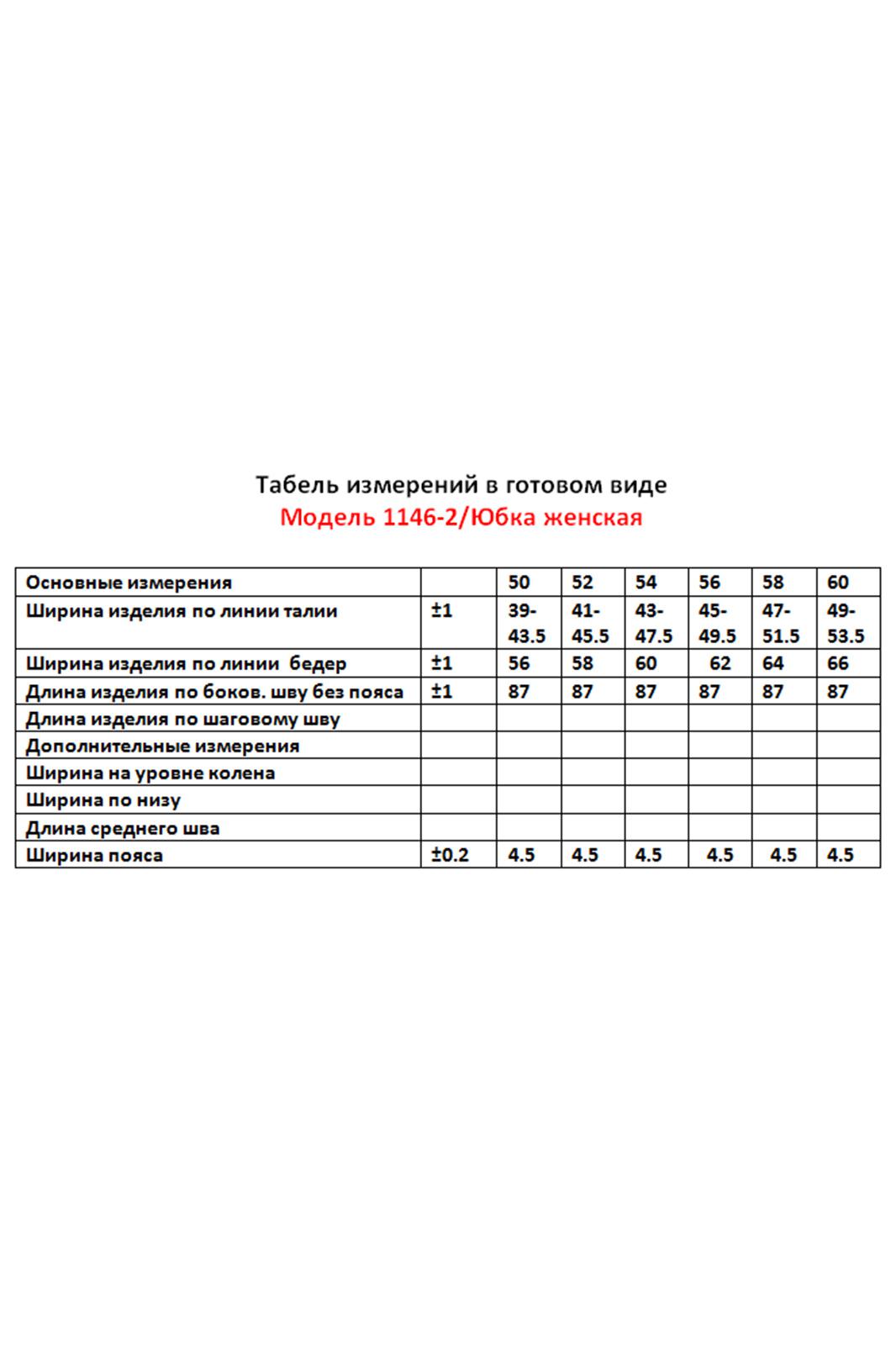 Табель измерений в готовом виде
Модель 1146-2/Юбка женская

| Основные измерения | | 50 | 52 | 54 | 56 | 58 | 60 |
|---|---|---|---|---|---|---|---|
| Ширина изделия по линии талии | ±1 | 39-43.5 | 41-45.5 | 43-47.5 | 45-49.5 | 47-51.5 | 49-53.5 |
| Ширина изделия по линии бедер | ±1 | 56 | 58 | 60 | 62 | 64 | 66 |
| Длина изделия по боков. шву без пояса | ±1 | 87 | 87 | 87 | 87 | 87 | 87 |
| Длина изделия по шаговому шву | | | | | | | |
| Дополнительные измерения | | | | | | | |
| Ширина на уровне колена | | | | | | | |
| Ширина по низу | | | | | | | |
| Длина среднего шва | | | | | | | |
| Ширина пояса | ±0.2 | 4.5 | 4.5 | 4.5 | 4.5 | 4.5 | 4.5 |